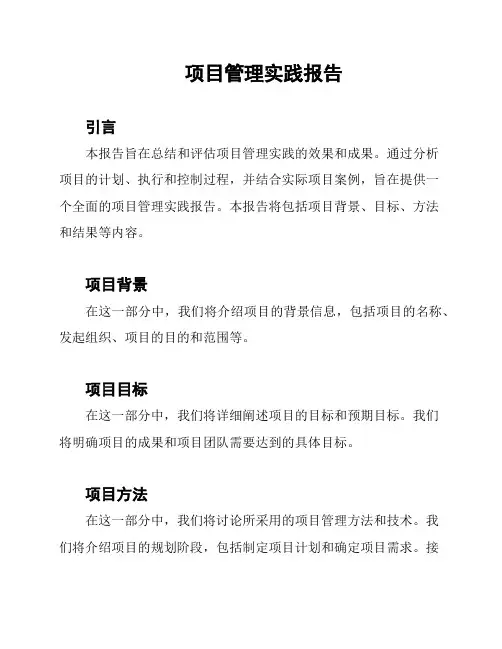 项目管理实践报告

引言

本报告旨在总结和评估项目管理实践的效果和成果。通过分析项目的计划、执行和控制过程，并结合实际项目案例，旨在提供一个全面的项目管理实践报告。本报告将包括项目背景、目标、方法和结果等内容。

项目背景

在这一部分中，我们将介绍项目的背景信息，包括项目的名称、发起组织、项目的目的和范围等。

项目目标

在这一部分中，我们将详细阐述项目的目标和预期目标。我们将明确项目的成果和项目团队需要达到的具体目标。

项目方法

在这一部分中，我们将讨论所采用的项目管理方法和技术。我们将介绍项目的规划阶段，包括制定项目计划和确定项目需求。接